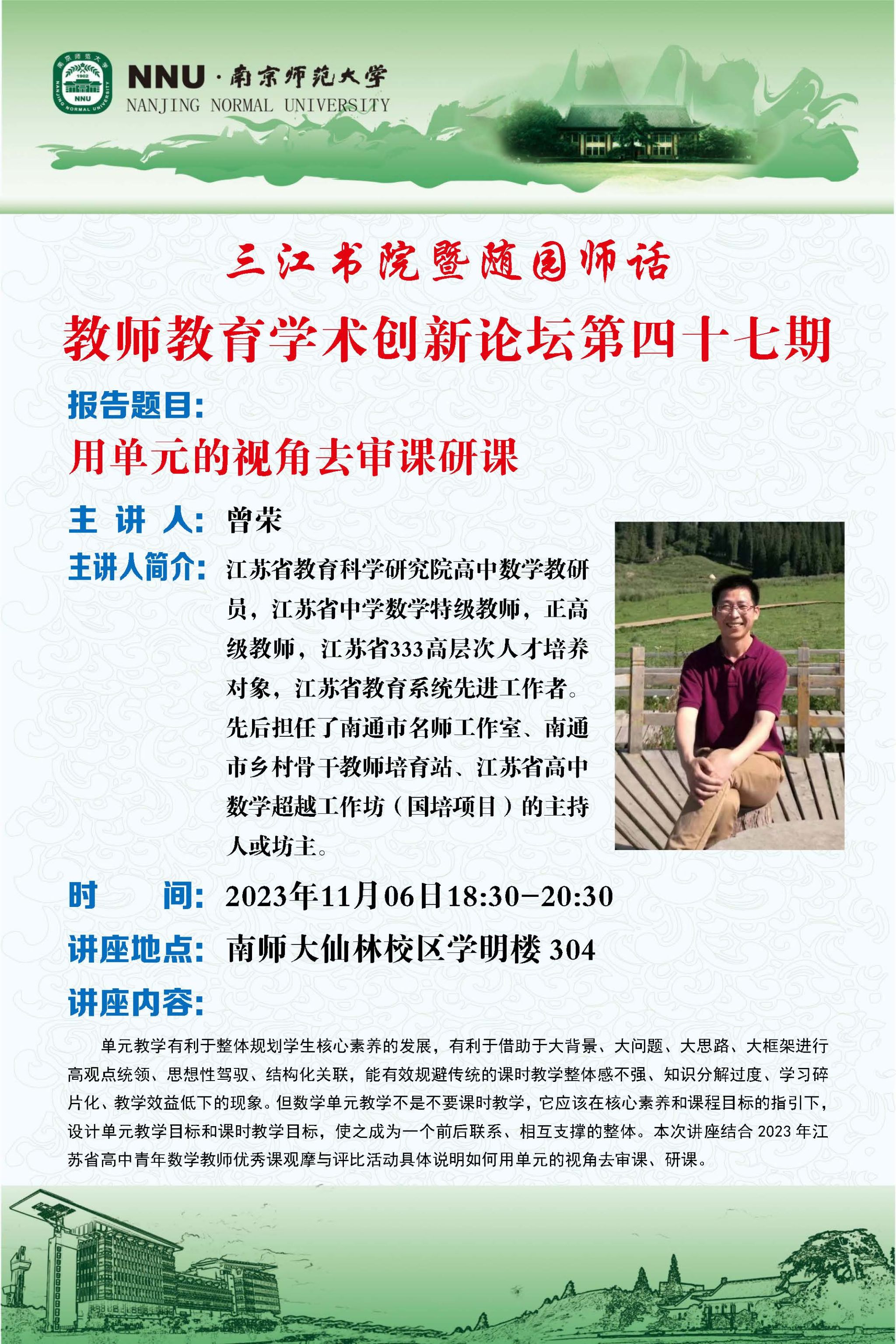 NNU·南京师范大学
NANJING NORMAL UNIVERSITY

三江书院暨随园师话

教师教育学术创新论坛第四十七期

报告题目:

用单元的视角去审课研课

主 讲 人: 曾荣

主讲人简介: 江苏省教育科学研究院高中数学教研员，江苏省中学数学特级教师，正高级教师，江苏省333高层次人才培养对象，江苏省教育系统先进工作者。先后担任了南通市名师工作室、南通市乡村骨干教师培育站、江苏省高中数学超越工作坊（国培项目）的主持人或坊主。

时 间: 2023年11月06日18:30-20:30

讲座地点: 南师大仙林校区学明楼304

讲座内容:

单元教学有利于整体规划学生核心素养的发展，有利于借助于大背景、大问题、大思路、大框架进行高观点统领、思想性驾驭、结构化关联，能有效规避传统的课时教学整体感不强、知识分解过度、学习碎片化、教学效益低下的现象。但数学单元教学不是不要课时教学，它应该在核心素养和课程目标的指引下，设计单元教学目标和课时教学目标，使之成为一个前后联系、相互支撑的整体。本次讲座结合2023年江苏省高中青年数学教师优秀课观摩与评比活动具体说明如何用单元的视角去审课、研课。